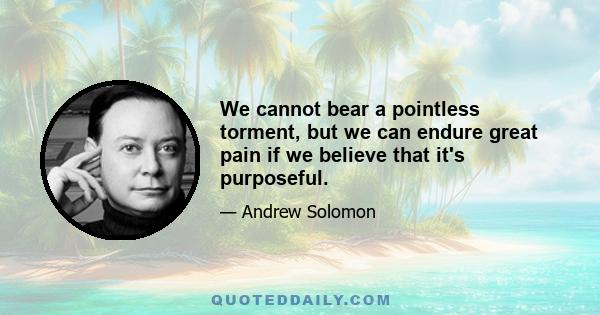 We cannot bear a pointless torment, but we can endure great pain if we believe that it's purposeful.

— Andrew Solomon

QUOTEDDAILY.COM